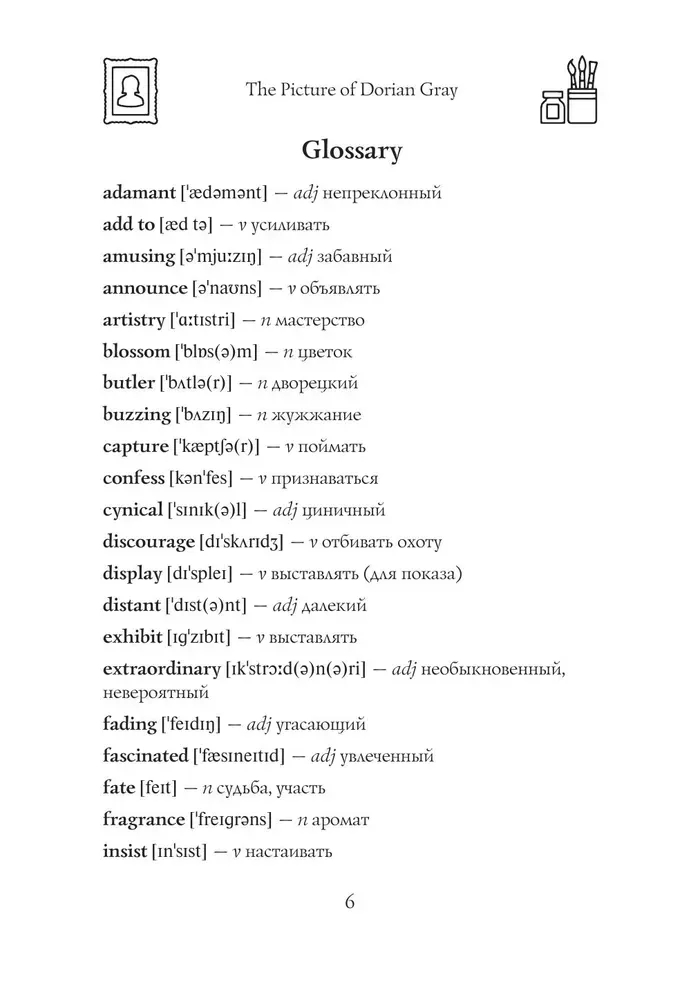 The Picture of Dorian Gray

Glossary

adamant ['ædəmənt] — adj непреклонный

add to [æd tə] — v усиливать

amusing [ə'mjuːzɪŋ] — adj забавный

announce [ə'naʊns] — v объявлять

artistry ['ɑːtɪstri] — n мастерство

blossom ['blɒs(ə)m] — n цветок

butler ['bʌtlə(r)] — n дворецкий

buzzing ['bʌzɪŋ] — n жужжание

capture ['kæptʃə(r)] — v поймать

confess [kən'fes] — v признаваться

cynical ['sɪnɪk(ə)l] — adj циничный

discourage [dɪ'skʌrɪdʒ] — v отбивать охоту

display [dɪ'spleɪ] — v выставлять (для показа)

distant ['dɪst(ə)nt] — adj далекий

exhibit [ɪg'zɪbɪt] — v выставлять

extraordinary [ɪk'strɔːd(ə)n(ə)ri] — adj необыкновенный, невероятный

fading ['feɪdɪŋ] — adj угасающий

fascinated ['fæsɪneɪtɪd] — adj увлеченный

fate [feɪt] — n судьба, участь

fragrance ['freɪgrəns] — n аромат

insist [ɪn'sɪst] — v настаивать

6